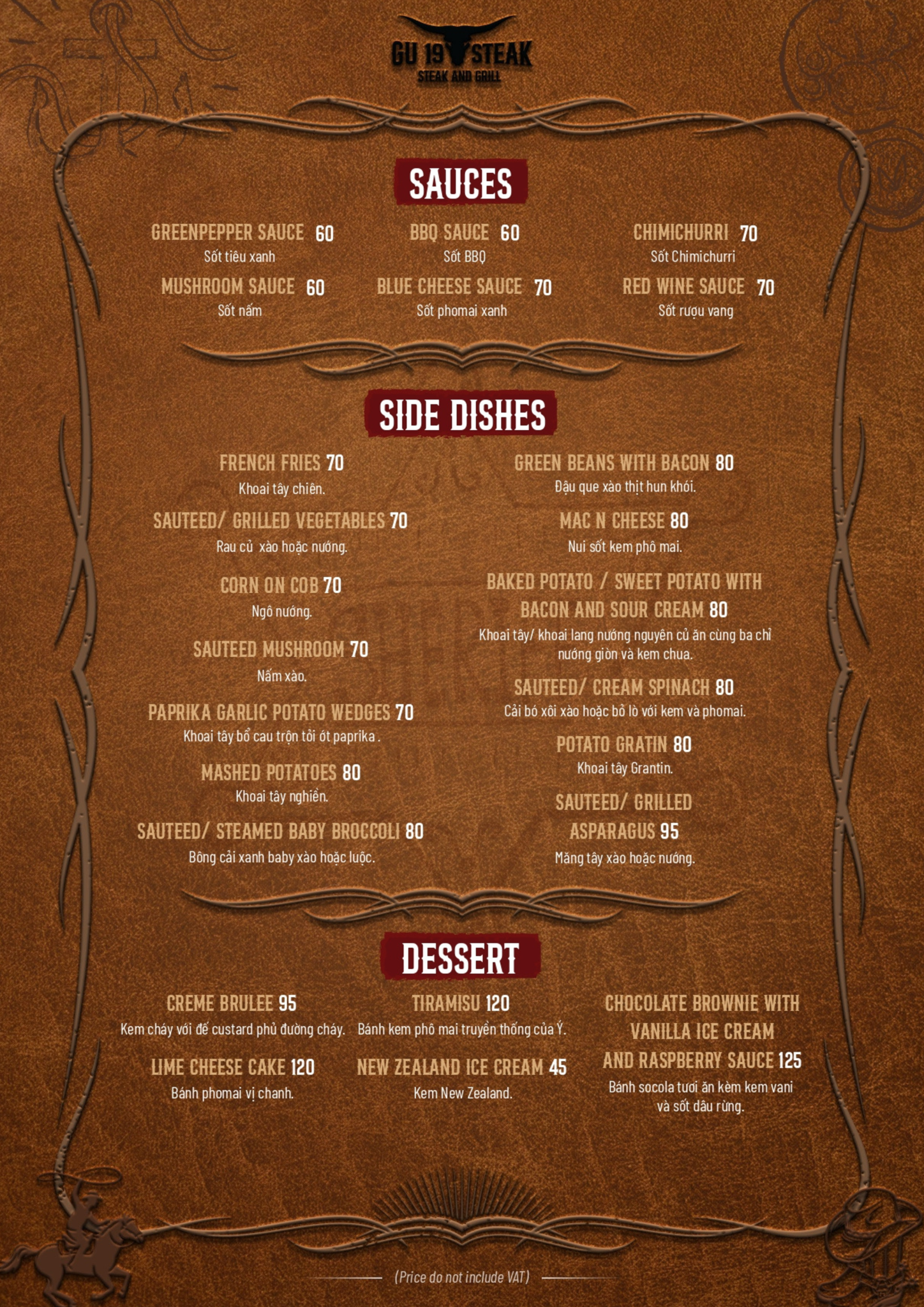 GU 19 STEAK
STEAK AND GRILL

SAUCES

GREENPEPPER SAUCE 60
Sốt tiêu xanh

MUSHROOM SAUCE 60
Sốt nấm

BBQ SAUCE 60
Sốt BBQ

BLUE CHEESE SAUCE 70
Sốt phomai xanh

CHIMICHURRI 70
Sốt Chimichurri

RED WINE SAUCE 70
Sốt rượu vang

SIDE DISHES

FRENCH FRIES 70
Khoai tây chiên.

SAUTEED/ GRILLED VEGETABLES 70
Rau củ xào hoặc nướng.

CORN ON COB 70
Ngô nướng.

SAUTEED MUSHROOM 70
Nấm xào.

PAPRIKA GARLIC POTATO WEDGES 70
Khoai tây bổ cau trộn tỏi ớt paprika .

MASHED POTATOES 80
Khoai tây nghiền.

SAUTEED/ STEAMED BABY BROCCOLI 80
Bông cải xanh baby xào hoặc luộc.

GREEN BEANS WITH BACON 80
Đậu que xào thịt hun khói.

MAC N CHEESE 80
Nui sốt kem phô mai.

BAKED POTATO / SWEET POTATO WITH BACON AND SOUR CREAM 80
Khoai tây/ khoai lang nướng nguyên củ ăn cùng ba chỉ nướng giòn và kem chua.

SAUTEED/ CREAM SPINACH 80
Cải bó xôi xào hoặc bỏ lò với kem và phomai.

POTATO GRATIN 80
Khoai tây Grantin.

SAUTEED/ GRILLED ASPARAGUS 95
Măng tây xào hoặc nướng.

DESSERT

CREME BRULEE 95
Kem cháy với đế custard phủ đường cháy.

LIME CHEESE CAKE 120
Bánh phomai vị chanh.

TIRAMISU 120
Bánh kem phô mai truyền thống của Ý.

NEW ZEALAND ICE CREAM 45
Kem New Zealand.

CHOCOLATE BROWNIE WITH VANILLA ICE CREAM AND RASPBERRY SAUCE 125
Bánh socola tươi ăn kèm kem vani và sốt dâu rừng.

(Price do not include VAT)